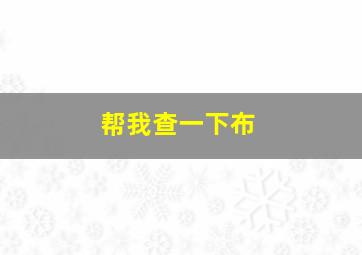 帮我查一下布